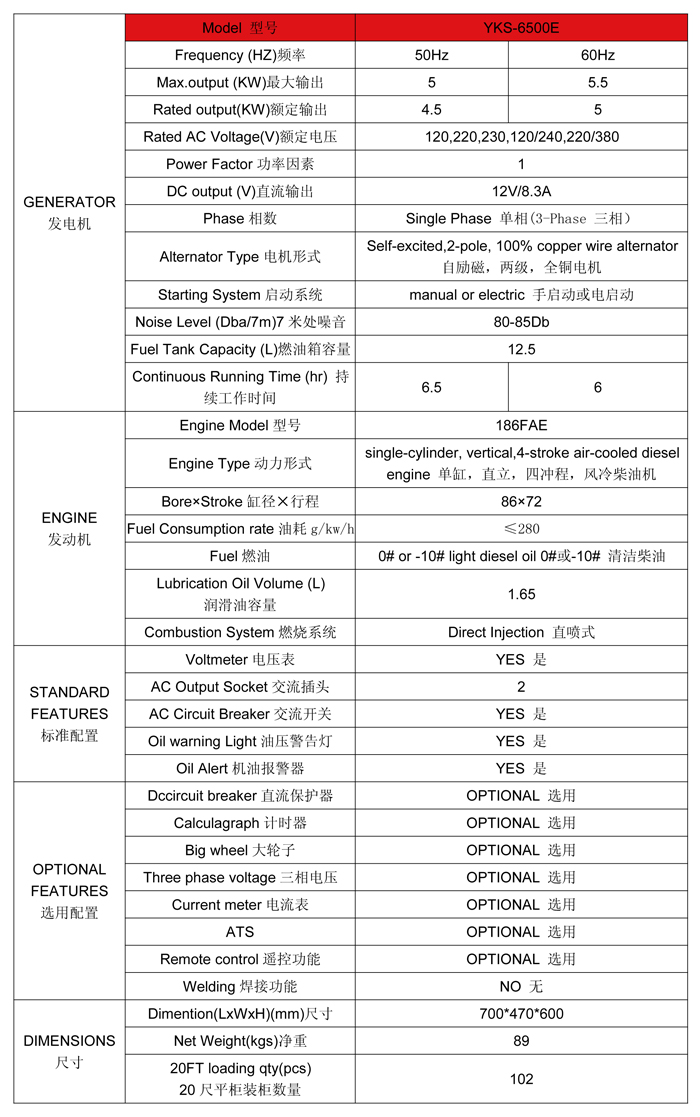 | | Model 型号 | YKS-6500E | |
|---|---|---|---|
| GENERATOR 发电机 | Frequency (HZ)频率 | 50Hz | 60Hz |
| | Max.output (KW)最大输出 | 5 | 5.5 |
| | Rated output(KW)额定输出 | 4.5 | 5 |
| | Rated AC Voltage(V)额定电压 | 120,220,230,120/240,220/380 | |
| | Power Factor 功率因素 | 1 | |
| | DC output (V)直流输出 | 12V/8.3A | |
| | Phase 相数 | Single Phase 单相(3-Phase 三相) | |
| | Alternator Type 电机形式 | Self-excited,2-pole, 100% copper wire alternator 自励磁，两级，全铜电机 | |
| | Starting System 启动系统 | manual or electric 手启动或电启动 | |
| | Noise Level (Dba/7m)7 米处噪音 | 80-85Db | |
| | Fuel Tank Capacity (L)燃油箱容量 | 12.5 | |
| | Continuous Running Time (hr) 持续工作时间 | 6.5 | 6 |
| ENGINE 发动机 | Engine Model 型号 | 186FAE | |
| | Engine Type 动力形式 | single-cylinder, vertical,4-stroke air-cooled diesel engine 单缸，直立，四冲程，风冷柴油机 | |
| | Bore×Stroke 缸径×行程 | 86×72 | |
| | Fuel Consumption rate 油耗 g/kw/h | ≤280 | |
| | Fuel 燃油 | 0# or -10# light diesel oil 0#或-10# 清洁柴油 | |
| | Lubrication Oil Volume (L) 润滑油容量 | 1.65 | |
| | Combustion System 燃烧系统 | Direct Injection 直喷式 | |
| STANDARD FEATURES 标准配置 | Voltmeter 电压表 | YES 是 | |
| | AC Output Socket 交流插头 | 2 | |
| | AC Circuit Breaker 交流开关 | YES 是 | |
| | Oil warning Light 油压警告灯 | YES 是 | |
| | Oil Alert 机油报警器 | YES 是 | |
| OPTIONAL FEATURES 选用配置 | Dccircuit breaker 直流保护器 | OPTIONAL 选用 | |
| | Calculagraph 计时器 | OPTIONAL 选用 | |
| | Big wheel 大轮子 | OPTIONAL 选用 | |
| | Three phase voltage 三相电压 | OPTIONAL 选用 | |
| | Current meter 电流表 | OPTIONAL 选用 | |
| | ATS | OPTIONAL 选用 | |
| | Remote control 遥控功能 | OPTIONAL 选用 | |
| | Welding 焊接功能 | NO 无 | |
| DIMENSIONS 尺寸 | Dimention(LxWxH)(mm)尺寸 | 700*470*600 | |
| | Net Weight(kgs)净重 | 89 | |
| | 20FT loading qty(pcs) 20 尺平柜装柜数量 | 102 | |